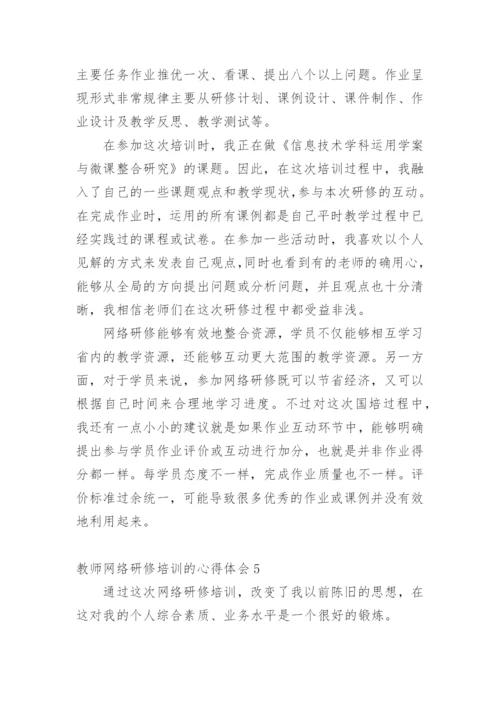 主要任务作业推优一次、看课、提出八个以上问题。作业呈现形式非常规律主要从研修计划、课例设计、课件制作、作业设计及教学反思、教学测试等。

在参加这次培训时，我正在做《信息技术学科运用学案与微课整合研究》的课题。因此，在这次培训过程中，我融入了自己的一些课题观点和教学现状，参与本次研修的互动。在完成作业时，运用的所有课例都是自己平时教学过程中已经实践过的课程或试卷。在参加一些活动时，我喜欢以个人见解的方式来发表自己观点，同时也看到有的老师的确用心，能够从全局的方向提出问题或分析问题，并且观点也十分清晰，我相信老师们在这次研修过程中都受益非浅。

网络研修能够有效地整合资源，学员不仅能够相互学习省内的教学资源，还能够互动更大范围的教学资源。另一方面，对于学员来说，参加网络研修既可以节省经济，又可以根据自己时间来合理地学习进度。不过对这次国培过程中，我还有一点小小的建议就是如果作业互动环节中，能够明确提出参与学员作业评价或互动进行加分，也就是并非作业得分都一样。每学员态度不一样，完成作业质量也不一样。评价标准过余统一，可能导致很多优秀的作业或课例并没有效地利用起来。

教师网络研修培训的心得体会5

通过这次网络研修培训，改变了我以前陈旧的思想，在这对我的个人综合素质、业务水平是一个很好的锻炼。